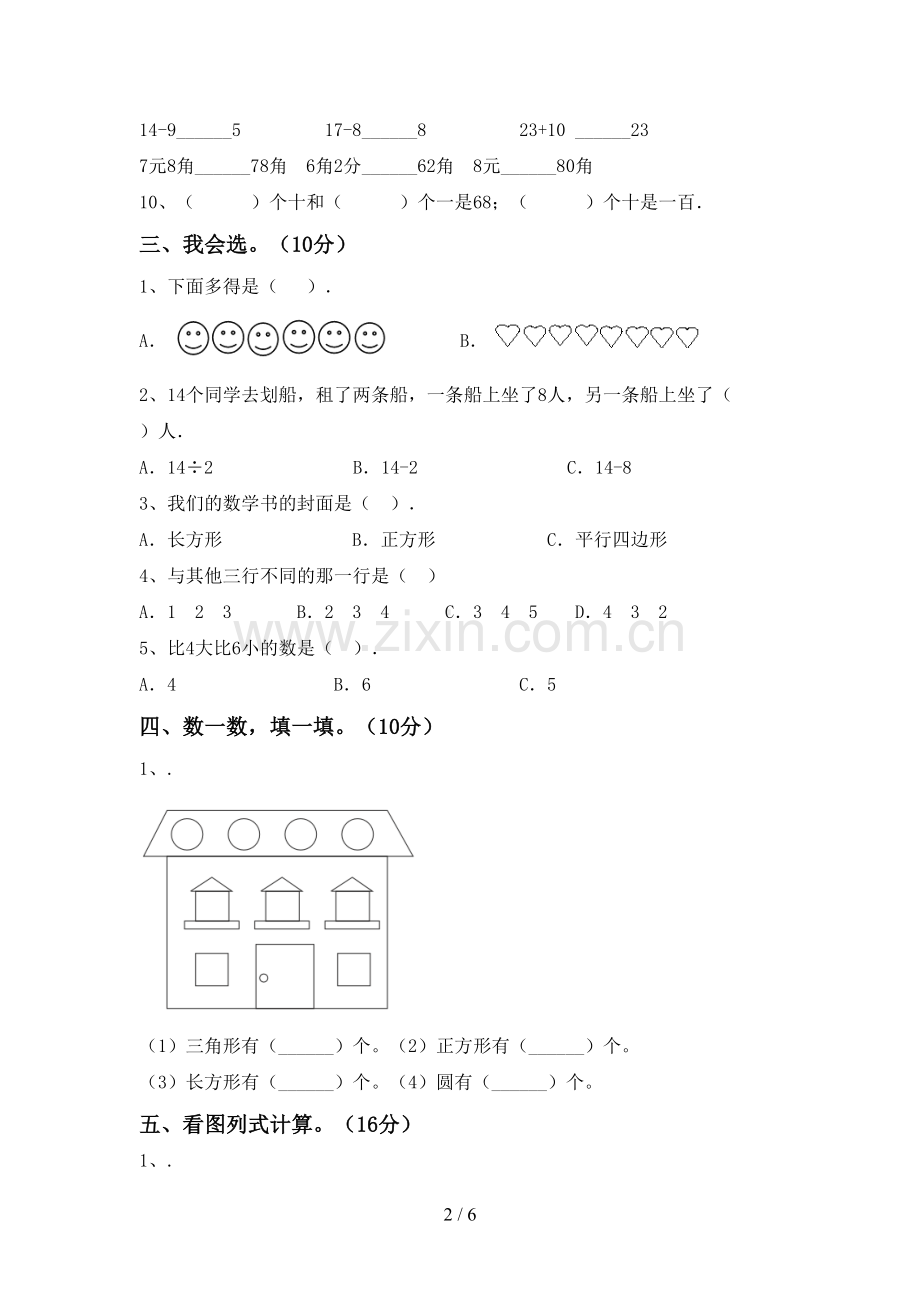 14-9____5 17-8____8 23+10 ____23

7元8角____78角 6角2分____62角 8元____80角

10、（ ）个十和（ ）个一是68；（ ）个十是一百.

三、我会选。（10分）

1、下面多得是（ ）.

A. B.

2、14个同学去划船，租了两条船，一条船上坐了8人，另一条船上坐了（ ）人.

A．14÷2 B．14-2 C．14-8

3、我们的数学书的封面是（ ）.

A．长方形 B．正方形 C．平行四边形

4、与其他三行不同的那一行是（ ）

A．1 2 3 B．2 3 4 C．3 4 5 D．4 3 2

5、比4大比6小的数是（ ）.

A．4 B．6 C．5

四、数一数，填一填。（10分）

1、.

（1）三角形有（____）个。（2）正方形有（____）个。

（3）长方形有（____）个。（4）圆有（____）个。

五、看图列式计算。（16分）

1、.

2 / 6

www.zixin.com.cn